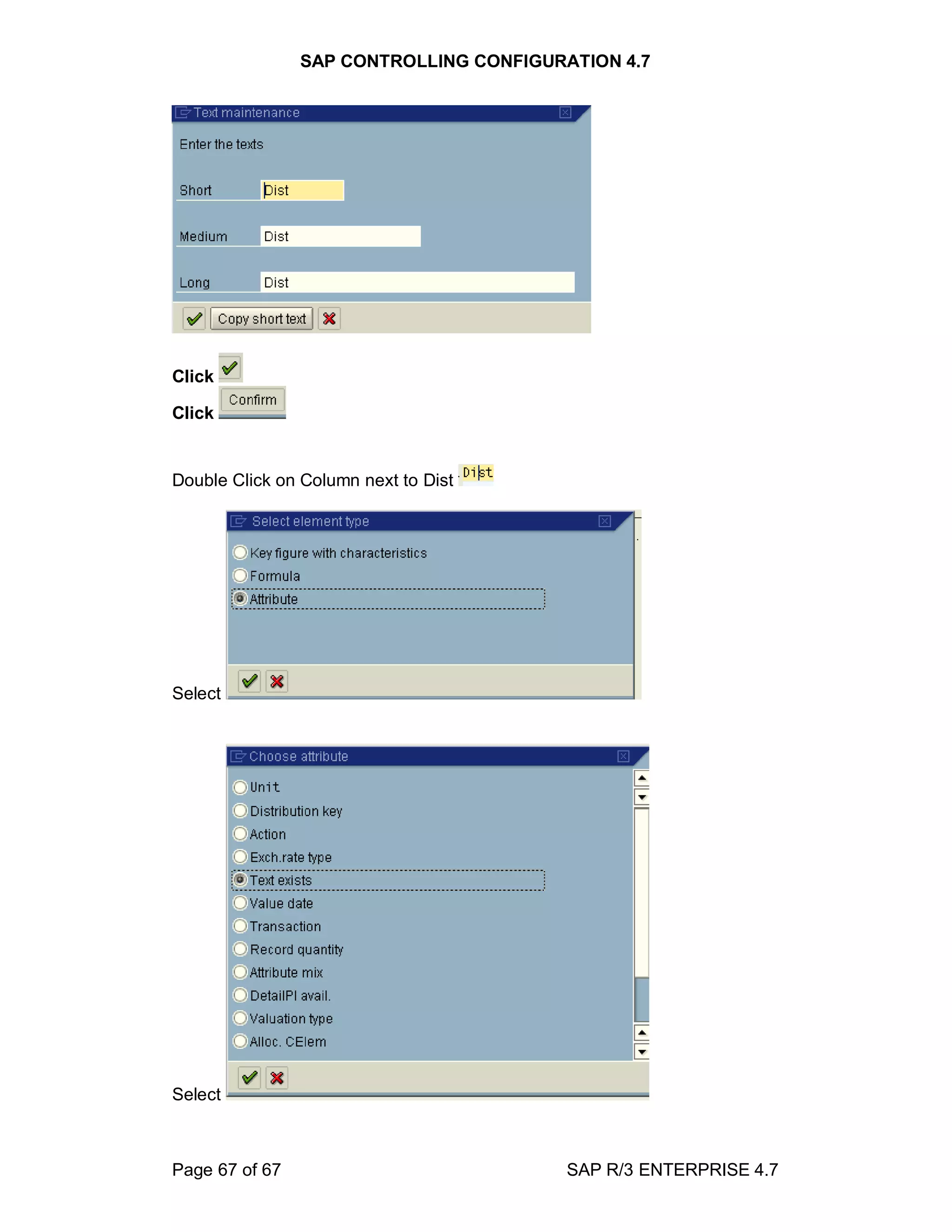 SAP CONTROLLING CONFIGURATION 4.7

Text maintenance

Enter the texts

Short Dist

Medium Dist

Long Dist

Copy short text

Click

Click Confirm

Double Click on Column next to Dist Dist

Select element type

Key figure with characteristics

Formula

Attribute

Select

Choose attribute

Unit

Distribution key

Action

Exch.rate type

Text exists

Value date

Transaction

Record quantity

Attribute mix

DetailPl avail.

Valuation type

Alloc. CElem

Select

Page 67 of 67

SAP R/3 ENTERPRISE 4.7